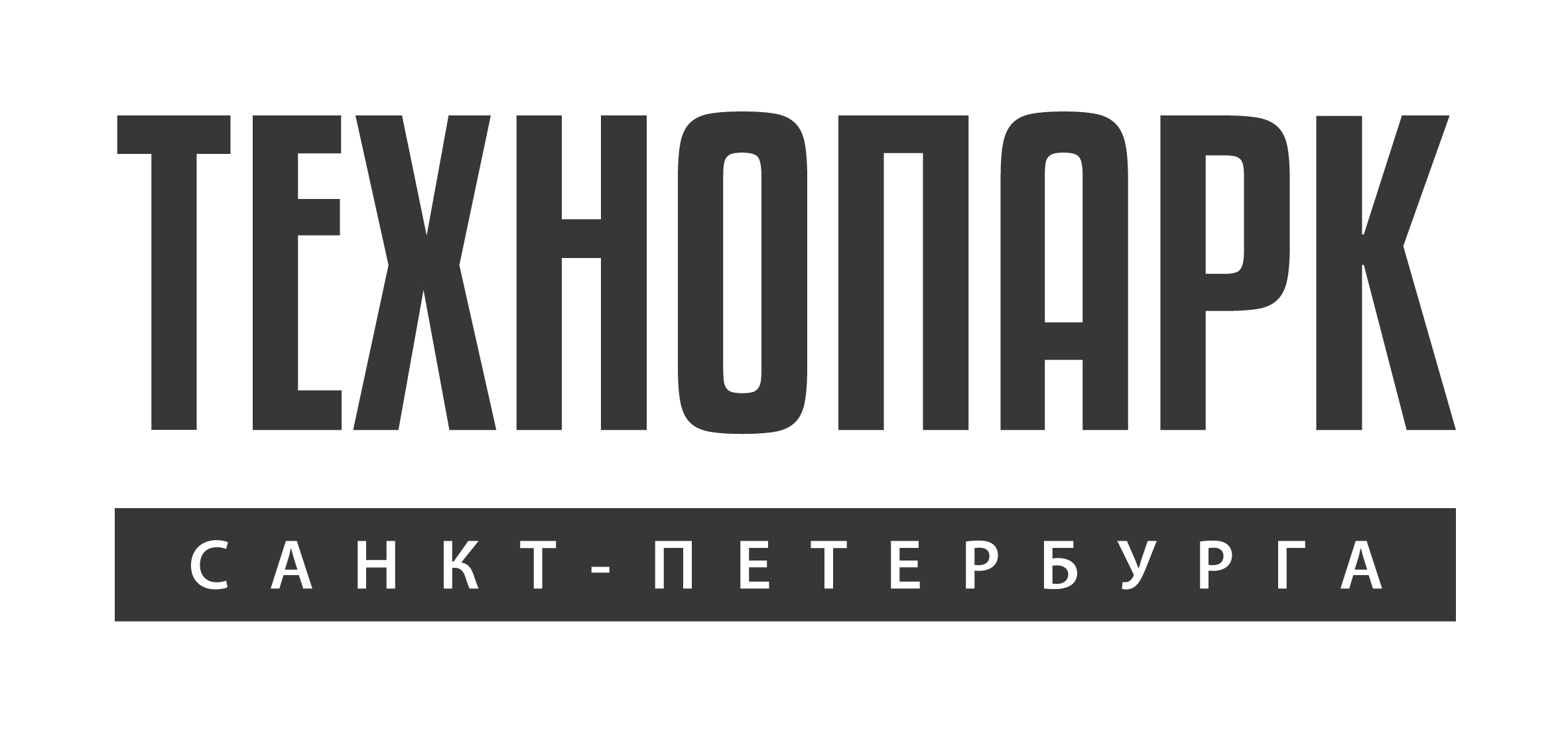 ТЕХНОПАРК
САНКТ-ПЕТЕРБУРГА